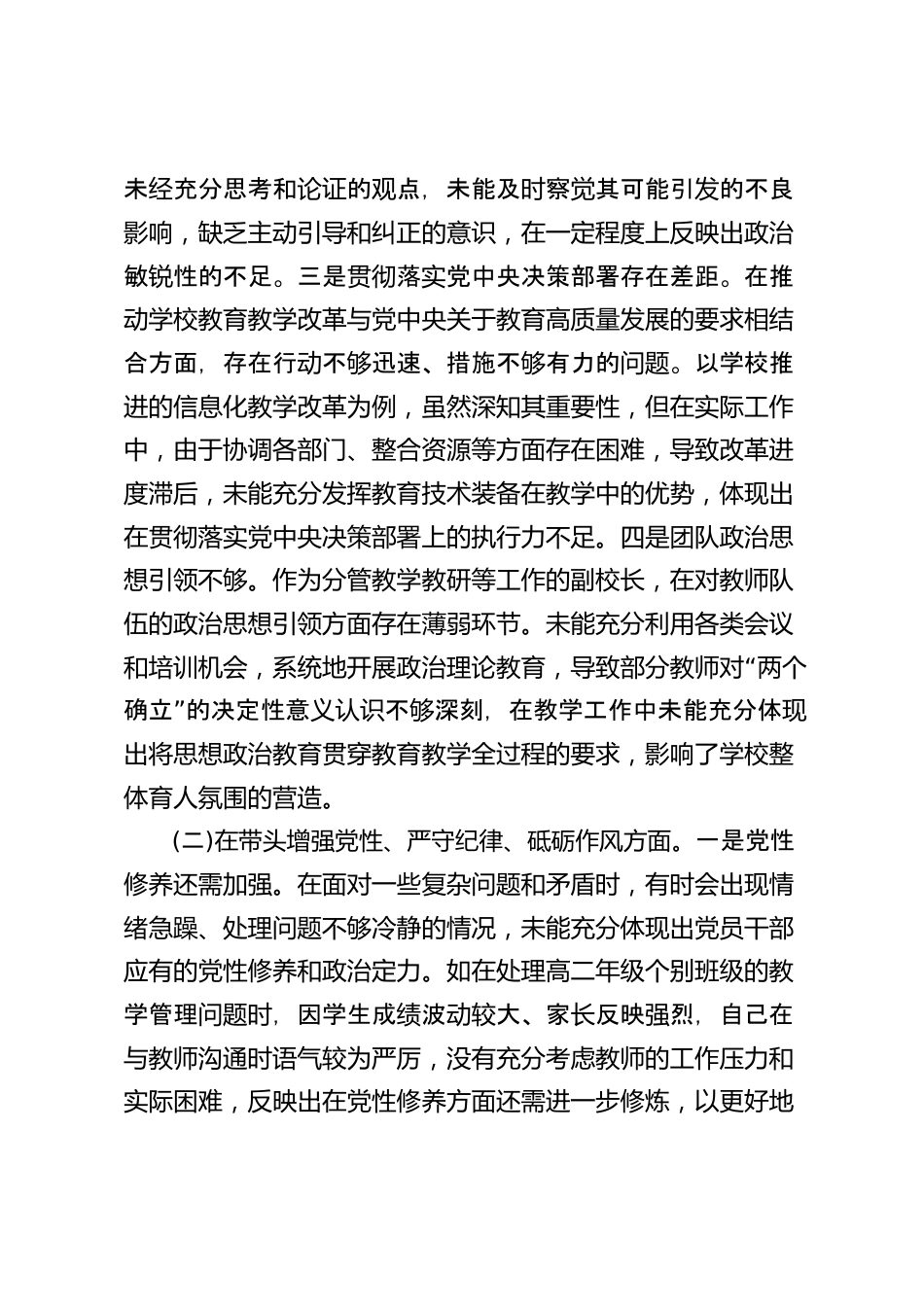 未经充分思考和论证的观点，未能及时察觉其可能引发的不良影响，缺乏主动引导和纠正的意识，在一定程度上反映出政治敏锐性的不足。三是贯彻落实党中央决策部署存在差距。在推动学校教育教学改革与党中央关于教育高质量发展的要求相结合方面，存在行动不够迅速、措施不够有力的问题。以学校推进的信息化教学改革为例，虽然深知其重要性，但在实际工作中，由于协调各部门、整合资源等方面存在困难，导致改革进度滞后，未能充分发挥教育技术装备在教学中的优势，体现出在贯彻落实党中央决策部署上的执行力不足。四是团队政治思想引领不够。作为分管教学教研等工作的副校长，在对教师队伍的政治思想引领方面存在薄弱环节。未能充分利用各类会议和培训机会，系统地开展政治理论教育，导致部分教师对“两个确立”的决定性意义认识不够深刻，在教学工作中未能充分体现出将思想政治教育贯穿教育教学全过程的要求，影响了学校整体育人氛围的营造。

(二)在带头增强党性、严守纪律、砥砺作风方面。一是党性修养还需加强。在面对一些复杂问题和矛盾时，有时会出现情绪急躁、处理问题不够冷静的情况，未能充分体现出党员干部应有的党性修养和政治定力。如在处理高二年级个别班级的教学管理问题时，因学生成绩波动较大、家长反映强烈，自己在与教师沟通时语气较为严厉，没有充分考虑教师的工作压力和实际困难，反映出在党性修养方面还需进一步修炼，以更好地